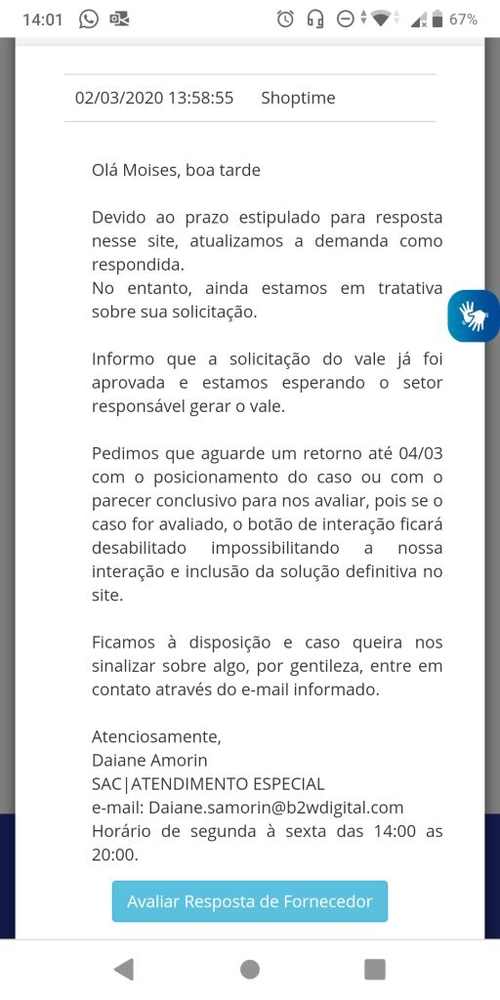 14:01 67%

02/03/2020 13:58:55 Shoptime

Olá Moises, boa tarde

Devido ao prazo estipulado para resposta nesse site, atualizamos a demanda como respondida.
No entanto, ainda estamos em tratativa sobre sua solicitação.

Informo que a solicitação do vale já foi aprovada e estamos esperando o setor responsável gerar o vale.

Pedimos que aguarde um retorno até 04/03 com o posicionamento do caso ou com o parecer conclusivo para nos avaliar, pois se o caso for avaliado, o botão de interação ficará desabilitado impossibilitando a nossa interação e inclusão da solução definitiva no site.

Ficamos à disposição e caso queira nos sinalizar sobre algo, por gentileza, entre em contato através do e-mail informado.

Atenciosamente,
Daiane Amorin
SAC|ATENDIMENTO ESPECIAL
e-mail: Daiane.samorin@b2wdigital.com
Horário de segunda à sexta das 14:00 as 20:00.

Avaliar Resposta de Fornecedor